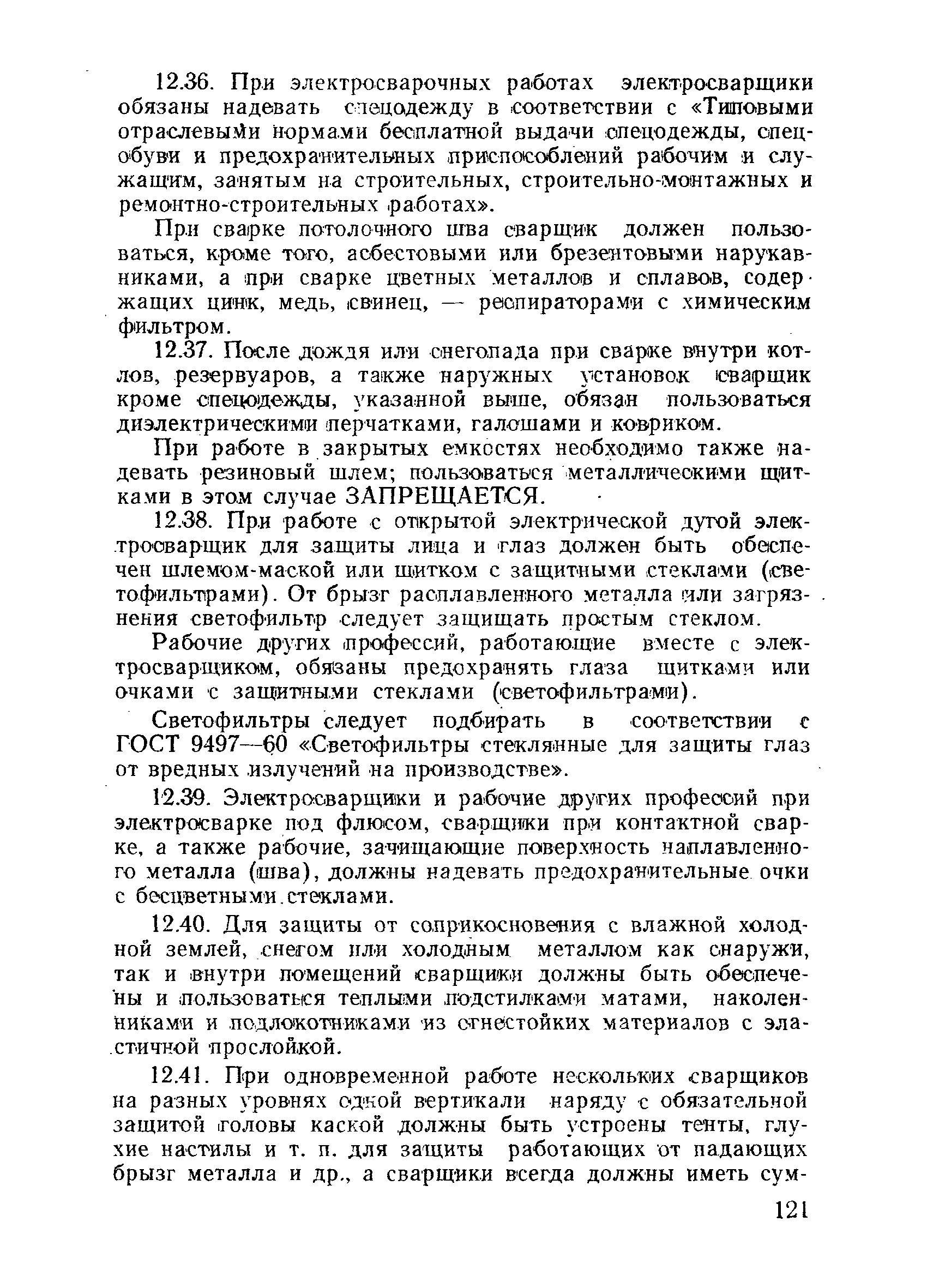 12.36. При электросварочных работах электросварщики обязаны надевать спецодежду в соответствии с «Типовыми отраслевыми нормами бесплатной выдачи спецодежды, спецобуви и предохранительных приспособлений рабочим и служащим, занятым на строительных, строительно-монтажных и ремонтно-строительных работах».

При сварке потолочного шва сварщик должен пользоваться, кроме того, асбестовыми или брезентовыми нарукавниками, а при сварке цветных металлов и сплавов, содержащих цинк, медь, свинец, — респираторами с химическим фильтром.

12.37. После дождя или снегопада при сварке внутри котлов, резервуаров, а также наружных установок сварщик кроме спецодежды, указанной выше, обязан пользоваться диэлектрическими перчатками, галошами и ковриком.

При работе в закрытых емкостях необходимо также надевать резиновый шлем; пользоваться металлическими щитками в этом случае ЗАПРЕЩАЕТСЯ.

12.38. При работе с открытой электрической дугой электросварщик для защиты лица и глаз должен быть обеспечен шлемом-маской или щитком с защитными стеклами (светофильтрами). От брызг расплавленного металла или загрязнения светофильтр следует защищать простым стеклом.

Рабочие других профессий, работающие вместе с электросварщиком, обязаны предохранять глаза щитками или очками с защитными стеклами (светофильтрами).

Светофильтры следует подбирать в соответствии с ГОСТ 9497—60 «Светофильтры стеклянные для защиты глаз от вредных излучений на производстве».

12.39. Электросварщики и рабочие других профессий при электросварке под флюсом, сварщики при контактной сварке, а также рабочие, зачищающие поверхность наплавленного металла (шва), должны надевать предохранительные очки с бесцветными стеклами.

12.40. Для защиты от соприкосновения с влажной холодной землей, снегом или холодным металлом как снаружи, так и внутри помещений сварщики должны быть обеспечены и пользоваться теплыми подстилками матами, наколенниками и подлокотниками из огнестойких материалов с эластичной прослойкой.

12.41. При одновременной работе нескольких сварщиков на разных уровнях одной вертикали наряду с обязательной защитой головы каской должны быть устроены тенты, глухие настилы и т. п. для защиты работающих от падающих брызг металла и др., а сварщики всегда должны иметь сум-

121